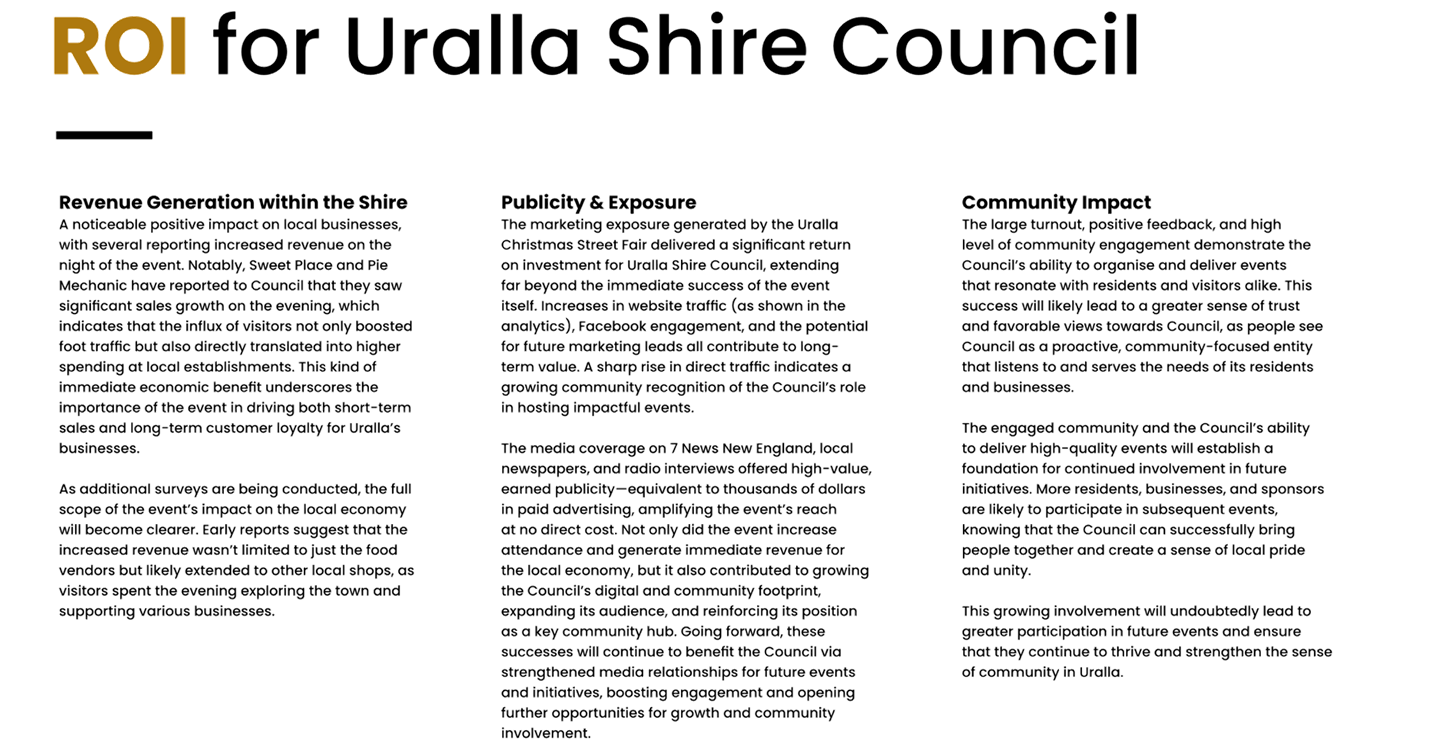 ROI for Uralla Shire Council

Revenue Generation within the Shire
A noticeable positive impact on local businesses, with several reporting increased revenue on the night of the event. Notably, Sweet Place and Pie Mechanic have reported to Council that they saw significant sales growth on the evening, which indicates that the influx of visitors not only boosted foot traffic but also directly translated into higher spending at local establishments. This kind of immediate economic benefit underscores the importance of the event in driving both short-term sales and long-term customer loyalty for Uralla's businesses.

As additional surveys are being conducted, the full scope of the event's impact on the local economy will become clearer. Early reports suggest that the increased revenue wasn't limited to just the food vendors but likely extended to other local shops, as visitors spent the evening exploring the town and supporting various businesses.

Publicity & Exposure
The marketing exposure generated by the Uralla Christmas Street Fair delivered a significant return on investment for Uralla Shire Council, extending far beyond the immediate success of the event itself. Increases in website traffic (as shown in the analytics), Facebook engagement, and the potential for future marketing leads all contribute to long-term value. A sharp rise in direct traffic indicates a growing community recognition of the Council's role in hosting impactful events.

The media coverage on 7 News New England, local newspapers, and radio interviews offered high-value, earned publicity—equivalent to thousands of dollars in paid advertising, amplifying the event's reach at no direct cost. Not only did the event increase attendance and generate immediate revenue for the local economy, but it also contributed to growing the Council's digital and community footprint, expanding its audience, and reinforcing its position as a key community hub. Going forward, these successes will continue to benefit the Council via strengthened media relationships for future events and initiatives, boosting engagement and opening further opportunities for growth and community involvement.

Community Impact
The large turnout, positive feedback, and high level of community engagement demonstrate the Council's ability to organise and deliver events that resonate with residents and visitors alike. This success will likely lead to a greater sense of trust and favorable views towards Council, as people see Council as a proactive, community-focused entity that listens to and serves the needs of its residents and businesses.

The engaged community and the Council's ability to deliver high-quality events will establish a foundation for continued involvement in future initiatives. More residents, businesses, and sponsors are likely to participate in subsequent events, knowing that the Council can successfully bring people together and create a sense of local pride and unity.

This growing involvement will undoubtedly lead to greater participation in future events and ensure that they continue to thrive and strengthen the sense of community in Uralla.